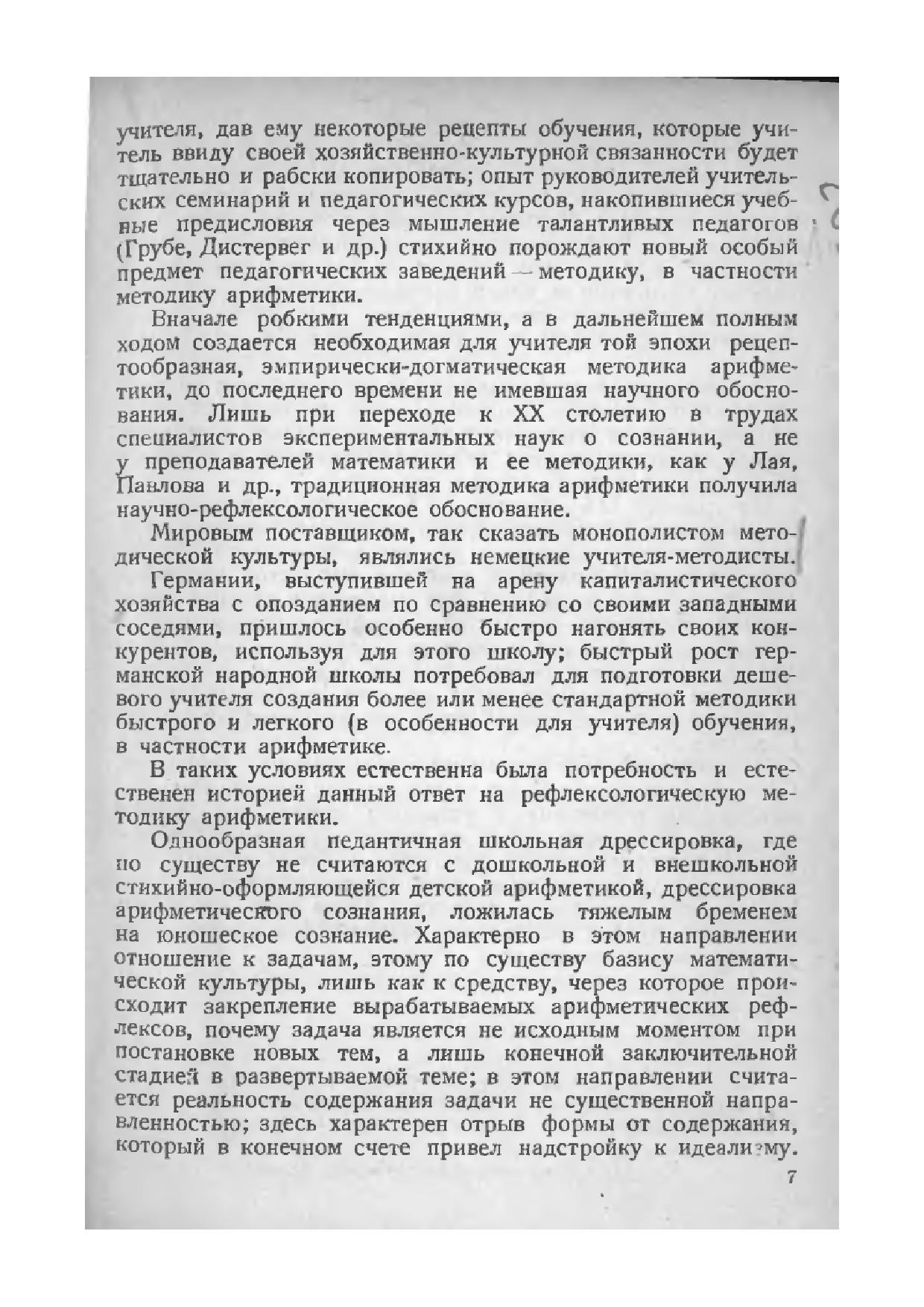 учителя, дав ему некоторые рецепты обучения, которые учитель ввиду своей хозяйственно-культурной связанности будет тщательно и рабски копировать; опыт руководителей учительских семинарий и педагогических курсов, накопившиеся учебные предисловия через мышление талантливых педагогов (Грубе, Дистервег и др.) стихийно порождают новый особый предмет педагогических заведений — методику, в частности методику арифметики.

Вначале робкими тенденциями, а в дальнейшем полным ходом создается необходимая для учителя той эпохи рецептообразная, эмпирически-догматическая методика арифметики, до последнего времени не имевшая научного обоснования. Лишь при переходе к XX столетию в трудах специалистов экспериментальных наук о сознании, а не у преподавателей математики и ее методики, как у Лая, Павлова и др., традиционная методика арифметики получила научно-рефлексологическое обоснование.

Мировым поставщиком, так сказать монополистом методической культуры, являлись немецкие учителя-методисты.

Германии, выступившей на арену капиталистического хозяйства с опозданием по сравнению со своими западными соседями, пришлось особенно быстро нагонять своих конкурентов, используя для этого школу; быстрый рост германской народной школы потребовал для подготовки дешевого учителя создания более или менее стандартной методики быстрого и легкого (в особенности для учителя) обучения, в частности арифметике.

В таких условиях естественна была потребность и естественен историей данный ответ на рефлексологическую методику арифметики.

Однообразная педантичная школьная дрессировка, где по существу не считаются с дошкольной и внешкольной стихийно-оформляющейся детской арифметикой, дрессировка арифметического сознания, ложилась тяжелым бременем на юношеское сознание. Характерно в этом направлении отношение к задачам, этому по существу базису математической культуры, лишь как к средству, через которое происходит закрепление вырабатываемых арифметических рефлексов, почему задача является не исходным моментом при постановке новых тем, а лишь конечной заключительной стадией в развертываемой теме; в этом направлении считается реальность содержания задачи не существенной направленностью; здесь характерен отрыв формы от содержания, который в конечном счете привел надстройку к идеализму.

7